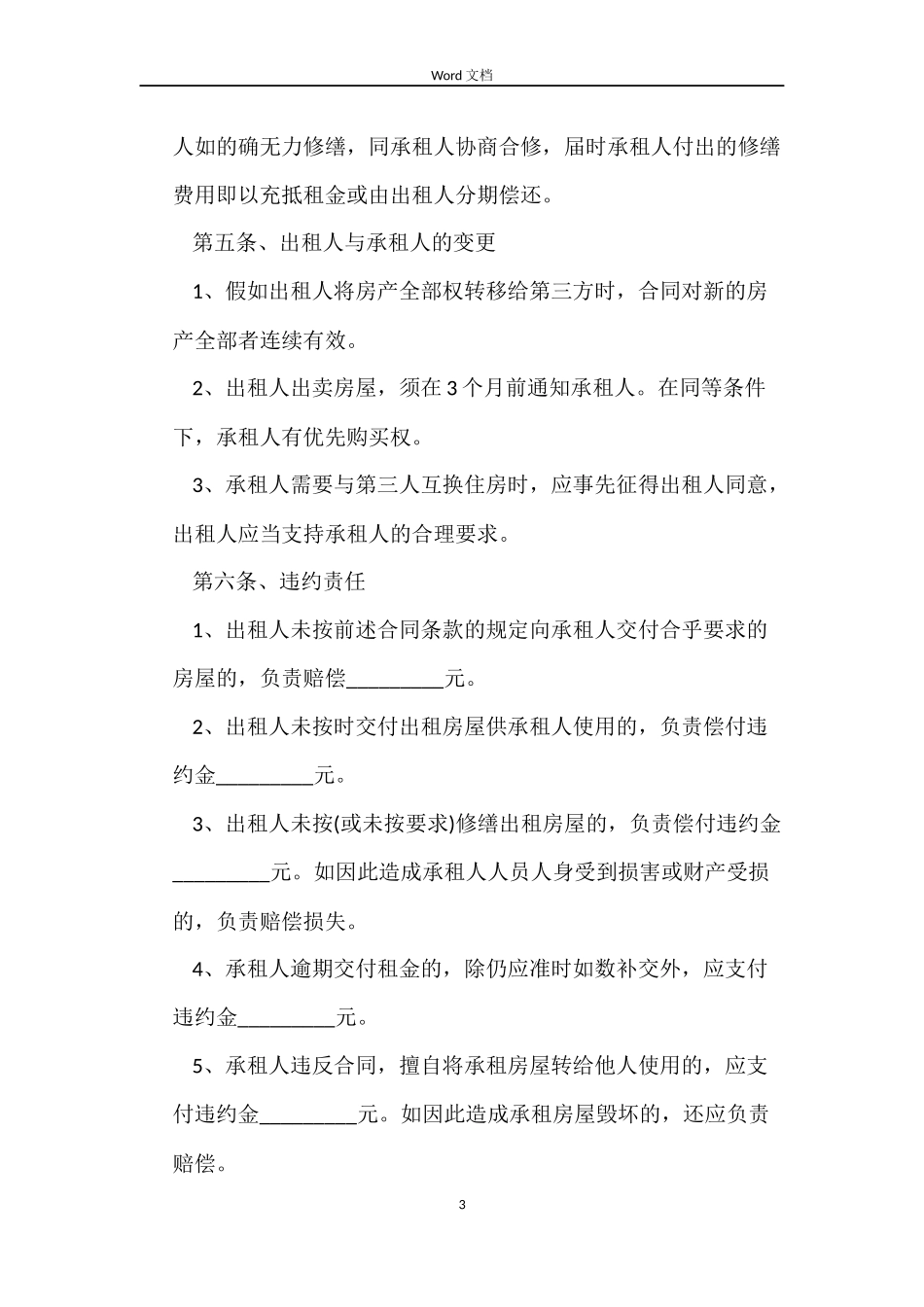 Word 文档

人如的确无力修缮，同承租人协商合修，届时承租人付出的修缮费用即以充抵租金或由出租人分期偿还。

第五条、出租人与承租人的变更

1、假如出租人将房产全部权转移给第三方时，合同对新的房产全部者连续有效。

2、出租人出卖房屋，须在 3 个月前通知承租人。在同等条件下，承租人有优先购买权。

3、承租人需要与第三人互换住房时，应事先征得出租人同意，出租人应当支持承租人的合理要求。

第六条、违约责任

1、出租人未按前述合同条款的规定向承租人交付合乎要求的房屋的，负责赔偿_________元。

2、出租人未按时交付出租房屋供承租人使用的，负责偿付违约金_________元。

3、出租人未按(或未按要求)修缮出租房屋的，负责偿付违约金_________元。如因此造成承租人人员人身受到损害或财产受损的，负责赔偿损失。

4、承租人逾期交付租金的，除仍应准时如数补交外，应支付违约金_________元。

5、承租人违反合同，擅自将承租房屋转给他人使用的，应支付违约金_________元。如因此造成承租房屋毁坏的，还应负责赔偿。

3